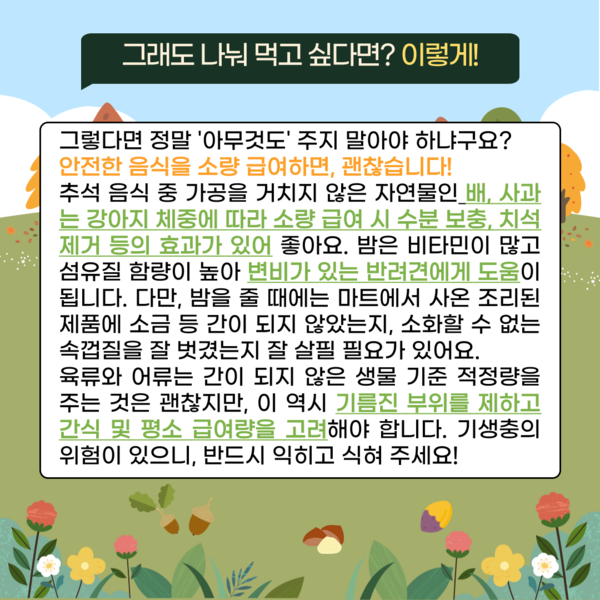 그래도 나눠 먹고 싶다면? 이렇게!

그렇다면 정말 '아무것도' 주지 말아야 하냐구요?
안전한 음식을 소량 급여하면, 괜찮습니다!
추석 음식 중 가공을 거치지 않은 자연물인 배, 사과는 강아지 체중에 따라 소량 급여 시 수분 보충, 치석 제거 등의 효과가 있어 좋아요. 밤은 비타민이 많고 섬유질 함량이 높아 변비가 있는 반려견에게 도움이 됩니다. 다만, 밤을 줄 때에는 마트에서 사온 조리된 제품에 소금 등 간이 되지 않았는지, 소화할 수 없는 속껍질을 잘 벗겼는지 잘 살필 필요가 있어요.
육류와 어류는 간이 되지 않은 생물 기준 적정량을 주는 것은 괜찮지만, 이 역시 기름진 부위를 제하고 간식 및 평소 급여량을 고려해야 합니다. 기생충의 위험이 있으니, 반드시 익히고 식혀 주세요!